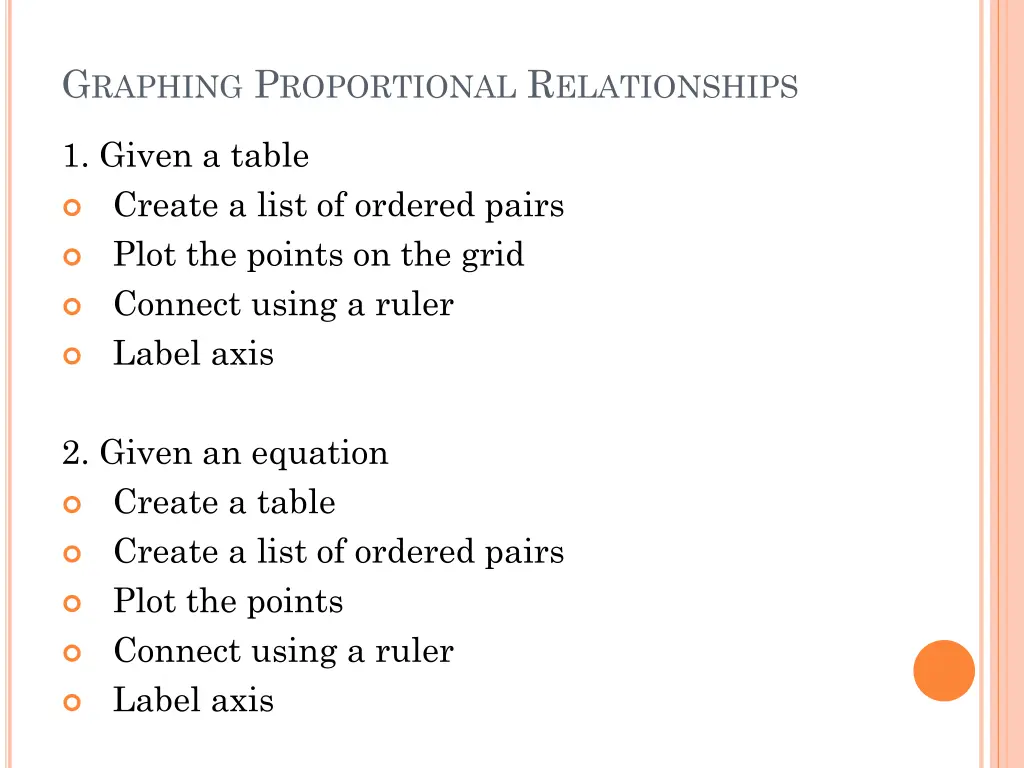 GRAPHING PROPORTIONAL RELATIONSHIPS

1. Given a table
Create a list of ordered pairs
Plot the points on the grid
Connect using a ruler
Label axis

2. Given an equation
Create a table
Create a list of ordered pairs
Plot the points
Connect using a ruler
Label axis